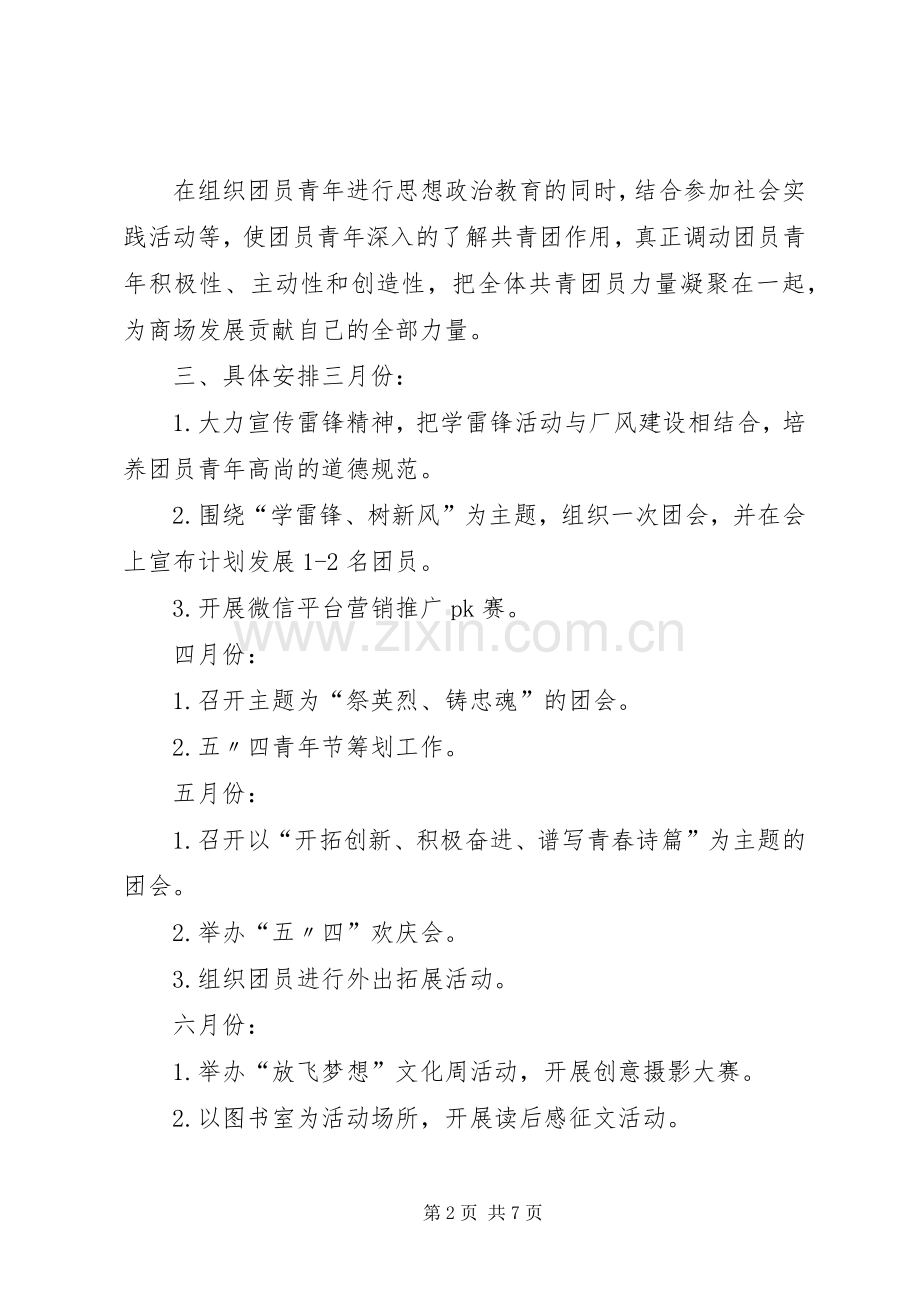 在组织团员青年进行思想政治教育的同时，结合参加社会实践活动等，使团员青年深入的了解共青团作用，真正调动团员青年积极性、主动性和创造性，把全体共青团员力量凝聚在一起，为商场发展贡献自己的全部力量。

三、具体安排三月份：

1.大力宣传雷锋精神，把学雷锋活动与厂风建设相结合，培养团员青年高尚的道德规范。

2.围绕“学雷锋、树新风”为主题，组织一次团会，并在会上宣布计划发展1-2名团员。

3.开展微信平台营销推广pk赛。

四月份：

1.召开主题为“祭英烈、铸忠魂”的团会。

2.五〃四青年节筹划工作。

五月份：

1.召开以“开拓创新、积极奋进、谱写青春诗篇”为主题的团会。

2.举办“五〃四”欢庆会。

3.组织团员进行外出拓展活动。

六月份：

1.举办“放飞梦想”文化周活动，开展创意摄影大赛。

2.以图书室为活动场所，开展读后感征文活动。

第2页 共7页

www.zixin.com.cn